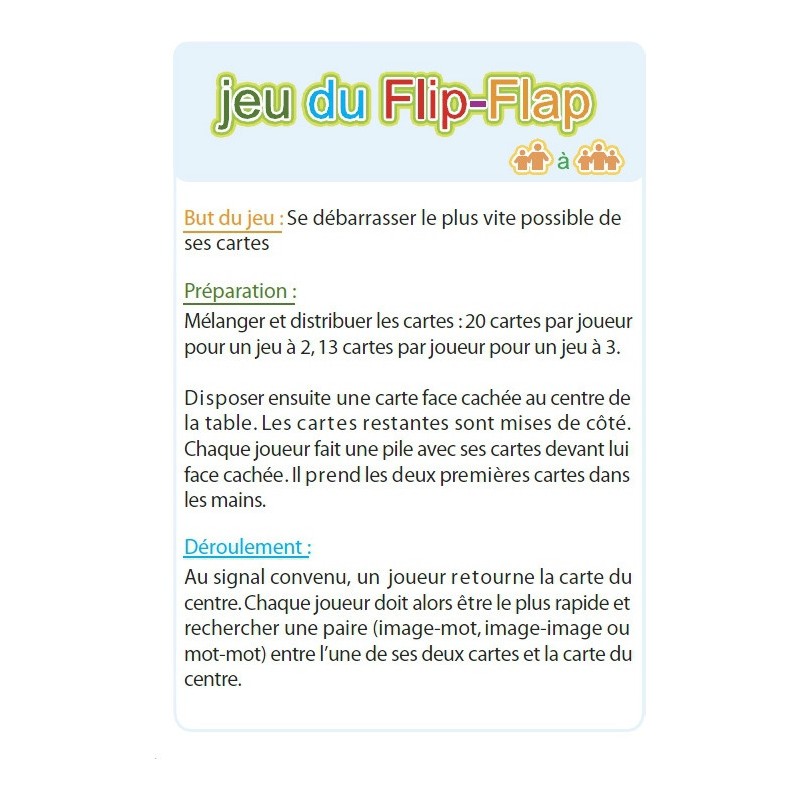 jeu du Flip-Flap

à

But du jeu : Se débarrasser le plus vite possible de ses cartes

Préparation :
Mélanger et distribuer les cartes : 20 cartes par joueur pour un jeu à 2, 13 cartes par joueur pour un jeu à 3.

Disposer ensuite une carte face cachée au centre de la table. Les cartes restantes sont mises de côté. Chaque joueur fait une pile avec ses cartes devant lui face cachée. Il prend les deux premières cartes dans les mains.

Déroulement :
Au signal convenu, un joueur retourne la carte du centre. Chaque joueur doit alors être le plus rapide et rechercher une paire (image-mot, image-image ou mot-mot) entre l'une de ses deux cartes et la carte du centre.